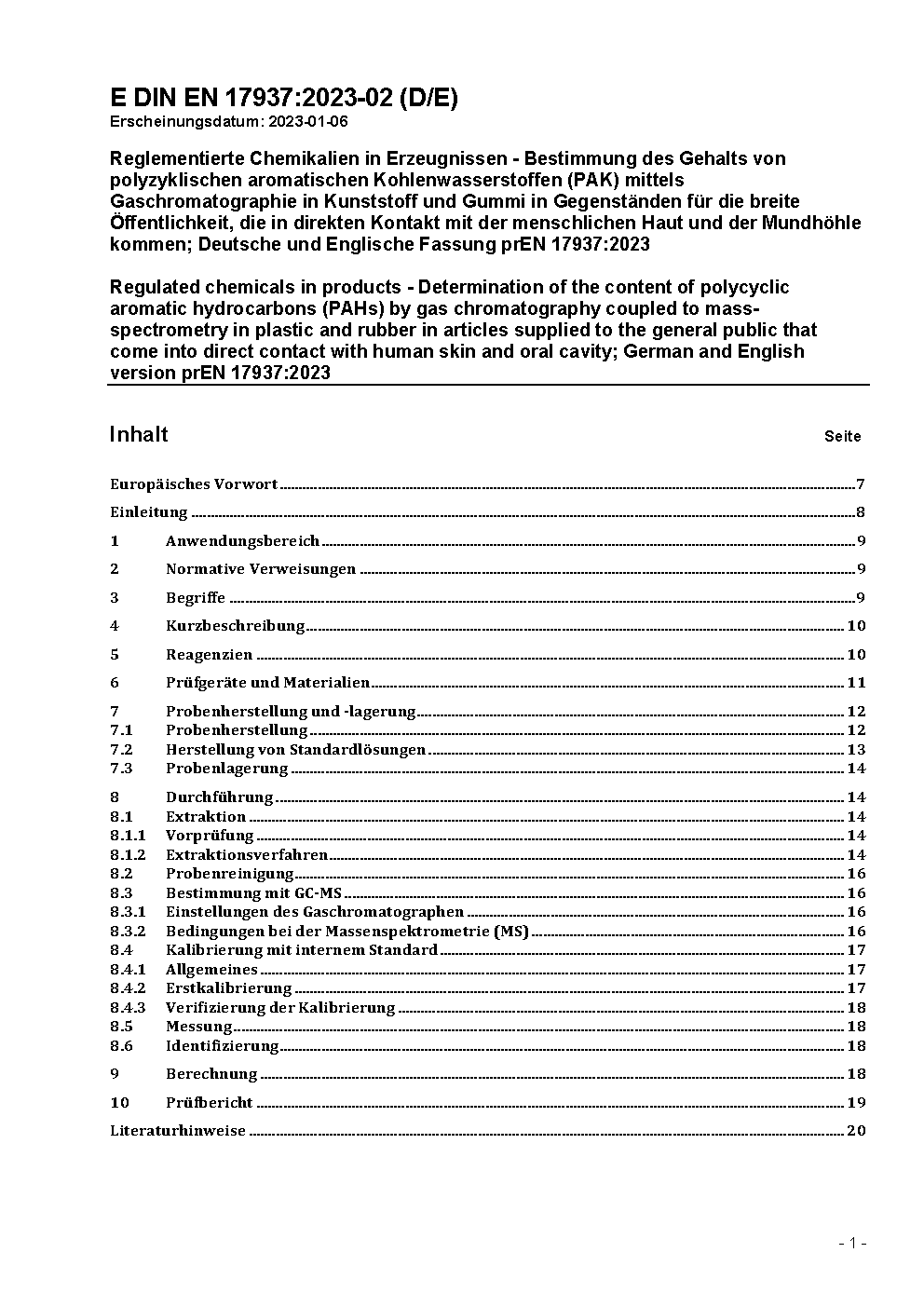 E DIN EN 17937:2023-02 (D/E)
Erscheinungsdatum: 2023-01-06

Reglementierte Chemikalien in Erzeugnissen - Bestimmung des Gehalts von polyzyklischen aromatischen Kohlenwasserstoffen (PAK) mittels Gaschromatographie in Kunststoff und Gummi in Gegenständen für die breite Öffentlichkeit, die in direkten Kontakt mit der menschlichen Haut und der Mundhöhle kommen; Deutsche und Englische Fassung prEN 17937:2023

Regulated chemicals in products - Determination of the content of polycyclic aromatic hydrocarbons (PAHs) by gas chromatography coupled to mass-spectrometry in plastic and rubber in articles supplied to the general public that come into direct contact with human skin and oral cavity; German and English version prEN 17937:2023

Inhalt Seite

Europäisches Vorwort 7
Einleitung 8
1 Anwendungsbereich 9
2 Normative Verweisungen 9
3 Begriffe 9
4 Kurzbeschreibung 10
5 Reagenzien 10
6 Prüfgeräte und Materialien 11
7 Probenherstellung und -lagerung 12
7.1 Probenherstellung 12
7.2 Herstellung von Standardlösungen 13
7.3 Probenlagerung 14
8 Durchführung 14
8.1 Extraktion 14
8.1.1 Vorprüfung 14
8.1.2 Extraktionsverfahren 14
8.2 Probenreinigung 16
8.3 Bestimmung mit GC-MS 16
8.3.1 Einstellungen des Gaschromatographen 16
8.3.2 Bedingungen bei der Massenspektrometrie (MS) 16
8.4 Kalibrierung mit internem Standard 17
8.4.1 Allgemeines 17
8.4.2 Erstkalibrierung 17
8.4.3 Verifizierung der Kalibrierung 18
8.5 Messung 18
8.6 Identifizierung 18
9 Berechnung 18
10 Prüfbericht 19
Literaturhinweise 20

- 1 -